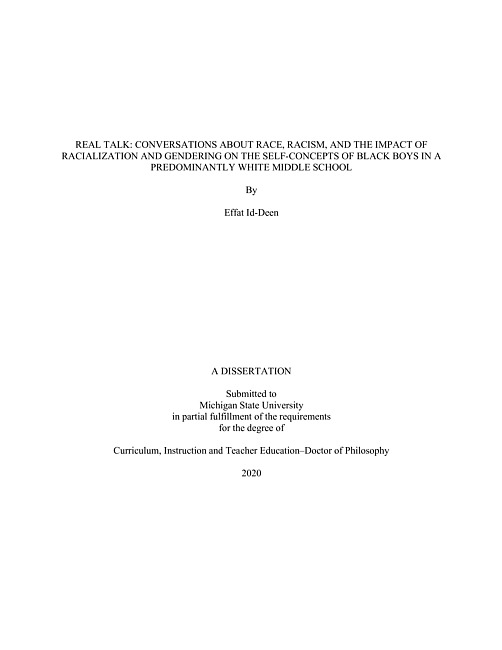 REAL TALK: CONVERSATIONS ABOUT RACE, RACISM, AND THE IMPACT OF RACIALIZATION AND GENDERING ON THE SELF-CONCEPTS OF BLACK BOYS IN A PREDOMINANTLY WHITE MIDDLE SCHOOL

By

Effat Id-Deen

A DISSERTATION

Submitted to
Michigan State University
in partial fulfillment of the requirements
for the degree of

Curriculum, Instruction and Teacher Education–Doctor of Philosophy

2020